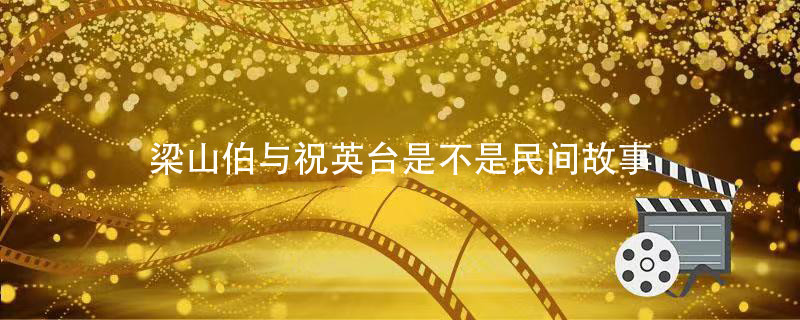 梁山伯与祝英台是不是民间故事